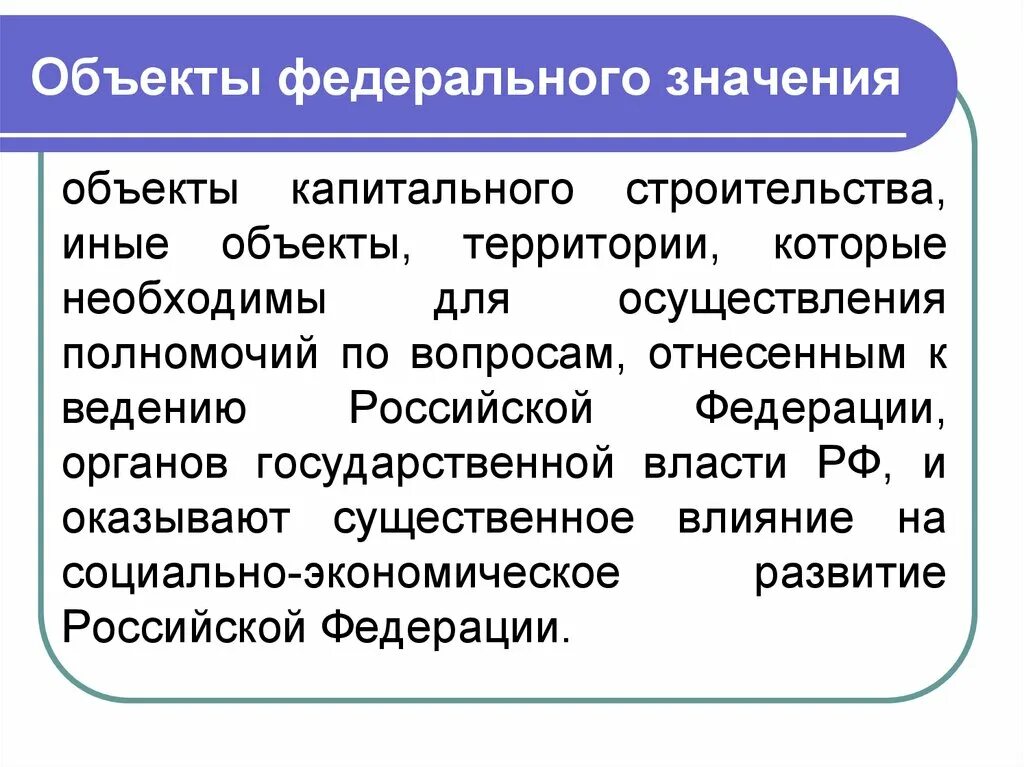 Объекты федерального значения

объекты капитального строительства, иные объекты, территории, которые необходимы для осуществления полномочий по вопросам, отнесенным к ведению Российской Федерации, органов государственной власти РФ, и оказывают существенное влияние на социально-экономическое развитие Российской Федерации.